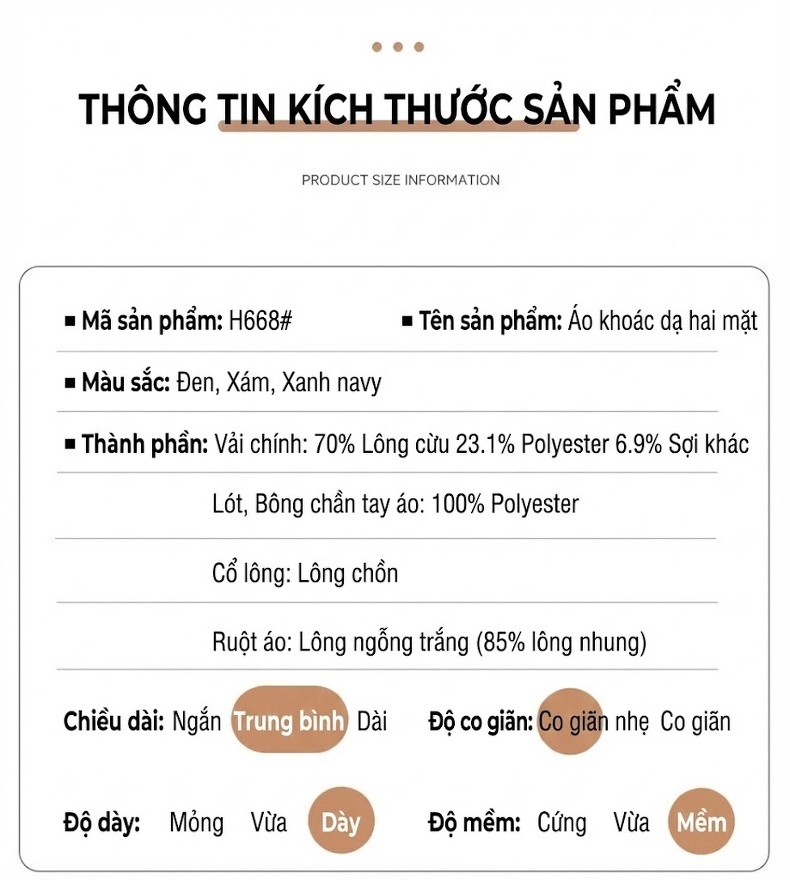 THÔNG TIN KÍCH THƯỚC SẢN PHẨM

PRODUCT SIZE INFORMATION

■ Mã sản phẩm: H668#

■ Tên sản phẩm: Áo khoác dạ hai mặt

■ Màu sắc: Đen, Xám, Xanh navy

■ Thành phần: Vải chính: 70% Lông cừu 23.1% Polyester 6.9% Sợi khác

Lót, Bông chần tay áo: 100% Polyester

Cổ lông: Lông chồn

Ruột áo: Lông ngỗng trắng (85% lông nhung)

Chiều dài: Ngắn Trung bình Dài

Độ co giãn: Co giãn nhẹ Co giãn

Độ dày: Mỏng Vừa Dày

Độ mềm: Cứng Vừa Mềm